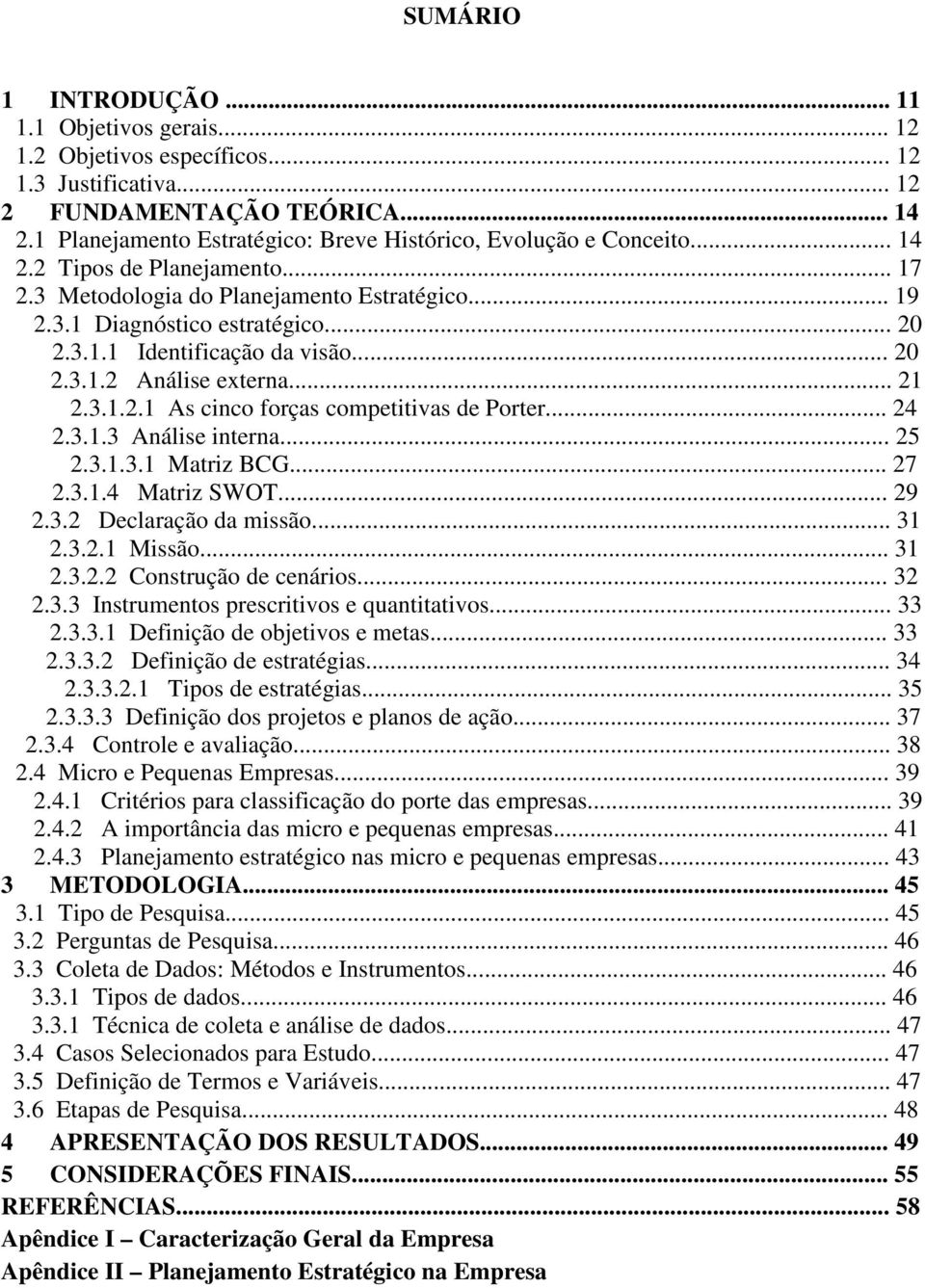 SUMÁRIO

1 INTRODUÇÃO ... 11
1.1 Objetivos gerais... 12
1.2 Objetivos específicos... 12
1.3 Justificativa... 12
2 FUNDAMENTAÇÃO TEÓRICA... 14
2.1 Planejamento Estratégico: Breve Histórico, Evolução e Conceito... 14
2.2 Tipos de Planejamento... 17
2.3 Metodologia do Planejamento Estratégico... 19
2.3.1 Diagnóstico estratégico... 20
2.3.1.1 Identificação da visão... 20
2.3.1.2 Análise externa... 21
2.3.1.2.1 As cinco forças competitivas de Porter... 24
2.3.1.3 Análise interna... 25
2.3.1.3.1 Matriz BCG... 27
2.3.1.4 Matriz SWOT... 29
2.3.2 Declaração da missão... 31
2.3.2.1 Missão... 31
2.3.2.2 Construção de cenários... 32
2.3.3 Instrumentos prescritivos e quantitativos... 33
2.3.3.1 Definição de objetivos e metas... 33
2.3.3.2 Definição de estratégias... 34
2.3.3.2.1 Tipos de estratégias... 35
2.3.3.3 Definição dos projetos e planos de ação... 37
2.3.4 Controle e avaliação... 38
2.4 Micro e Pequenas Empresas... 39
2.4.1 Critérios para classificação do porte das empresas... 39
2.4.2 A importância das micro e pequenas empresas... 41
2.4.3 Planejamento estratégico nas micro e pequenas empresas... 43
3 METODOLOGIA... 45
3.1 Tipo de Pesquisa... 45
3.2 Perguntas de Pesquisa... 46
3.3 Coleta de Dados: Métodos e Instrumentos... 46
3.3.1 Tipos de dados... 46
3.3.1 Técnica de coleta e análise de dados... 47
3.4 Casos Selecionados para Estudo... 47
3.5 Definição de Termos e Variáveis... 47
3.6 Etapas de Pesquisa... 48
4 APRESENTAÇÃO DOS RESULTADOS... 49
5 CONSIDERAÇÕES FINAIS... 55
REFERÊNCIAS... 58
Apêndice I – Caracterização Geral da Empresa
Apêndice II – Planejamento Estratégico na Empresa